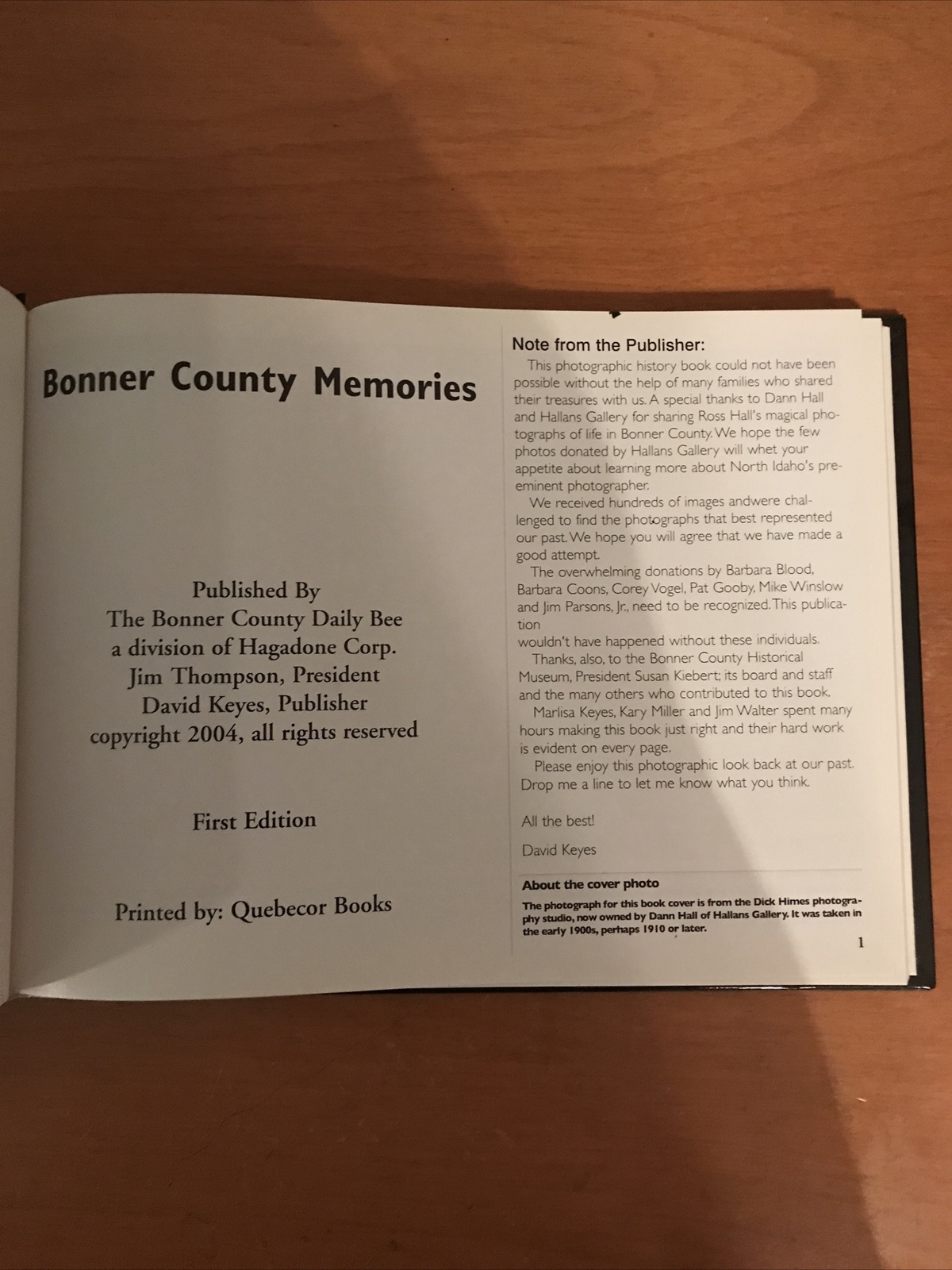 Bonner County Memories

Published By
The Bonner County Daily Bee
a division of Hagadone Corp.
Jim Thompson, President
David Keyes, Publisher
copyright 2004, all rights reserved

First Edition

Printed by: Quebecor Books

Note from the Publisher:

This photographic history book could not have been possible without the help of many families who shared their treasures with us. A special thanks to Dann Hall and Hallans Gallery for sharing Ross Hall's magical photographs of life in Bonner County. We hope the few photos donated by Hallans Gallery will whet your appetite about learning more about North Idaho's preeminent photographer.

We received hundreds of images andwere challenged to find the photographs that best represented our past. We hope you will agree that we have made a good attempt.

The overwhelming donations by Barbara Blood, Barbara Coons, Corey Vogel, Pat Gooby, Mike Winslow and Jim Parsons, Jr., need to be recognized. This publication
wouldn't have happened without these individuals.

Thanks, also, to the Bonner County Historical Museum, President Susan Kiebert; its board and staff and the many others who contributed to this book.

Marlisa Keyes, Kary Miller and Jim Walter spent many hours making this book just right and their hard work is evident on every page.

Please enjoy this photographic look back at our past. Drop me a line to let me know what you think.

All the best!

David Keyes

About the cover photo

The photograph for this book cover is from the Dick Himes photography studio, now owned by Dann Hall of Hallans Gallery. It was taken in the early 1900s, perhaps 1910 or later.

1